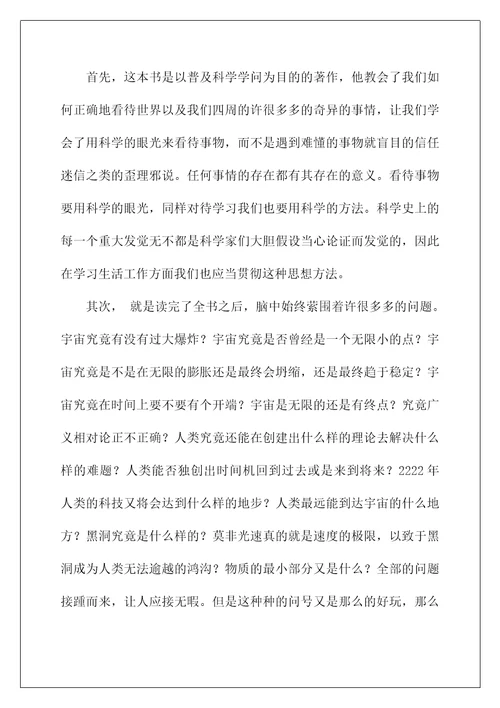 首先，这本书是以普及科学学问为目的的著作，他教会了我们如何正确地看待世界以及我们四周的许很多多的奇异的事情，让我们学会了用科学的眼光来看待事物，而不是遇到难懂的事物就盲目的信任迷信之类的歪理邪说。任何事情的存在都有其存在的意义。看待事物要用科学的眼光，同样对待学习我们也要用科学的方法。科学史上的每一个重大发觉无不都是科学家们大胆假设当心论证而发觉的，因此在学习生活工作方面我们也应当贯彻这种思想方法。

其次， 就是读完了全书之后，脑中始终萦围着许很多多的问题。宇宙究竟有没有过大爆炸？宇宙究竟是否曾经是一个无限小的点？宇宙究竟是不是在无限的膨胀还是最终会坍缩，还是最终趋于稳定？宇宙究竟在时间上要不要有个开端？宇宙是无限的还是有终点？究竟广义相对论正不正确？人类究竟还能在创建出什么样的理论去解决什么样的难题？人类能否独创出时间机回到过去或是来到将来？2222 年人类的科技又将会达到什么样的地步？人类最远能到达宇宙的什么地方？黑洞究竟是什么样的？莫非光速真的就是速度的极限，以致于黑洞成为人类无法逾越的鸿沟？物质的最小部分又是什么？全部的问题接踵而来，让人应接无暇。但是这种种的问号又是那么的好玩，那么